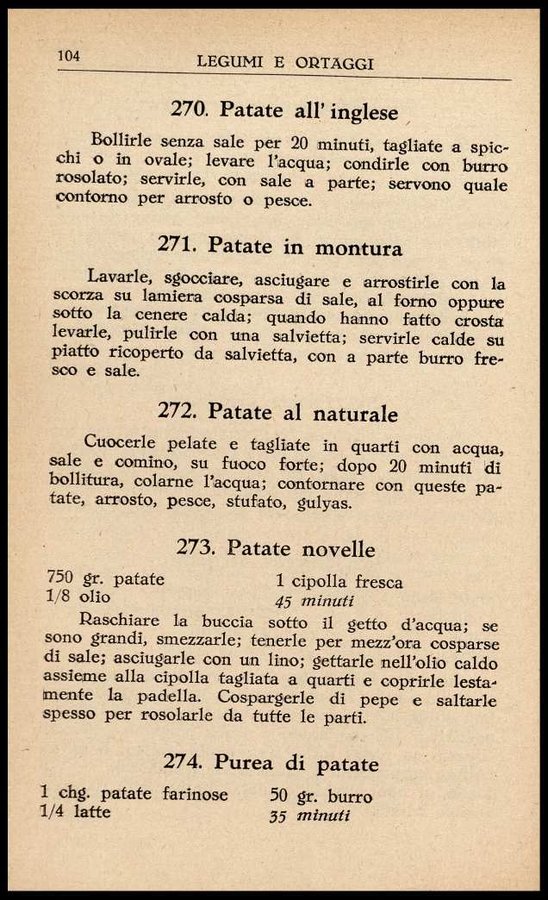 104 LEGUMI E ORTAGGI

270. Patate all' inglese

Bollirle senza sale per 20 minuti, tagliate a spicchi o in ovale; levare l'acqua; condirle con burro rosolato; servirle, con sale a parte; servono quale contorno per arrosto o pesce.

271. Patate in montura

Lavarle, sgocciare, asciugare e arrostirle con la scorza su lamiera cosparsa di sale, al forno oppure sotto la cenere calda; quando hanno fatto crosta levarle, pulirle con una salvietta; servirle calde su piatto ricoperto da salvietta, con a parte burro fresco e sale.

272. Patate al naturale

Cuocerle pelate e tagliate in quarti con acqua, sale e comino, su fuoco forte; dopo 20 minuti di bollitura, colarne l'acqua; contornare con queste patate, arrosto, pesce, stufato, gulyas.

273. Patate novelle

750 gr. patate
1/8 olio
1 cipolla fresca
45 minuti

Raschiare la buccia sotto il getto d'acqua; se sono grandi, smezzarle; tenerle per mezz'ora cosparse di sale; asciugarle con un lino; gettarle nell'olio caldo assieme alla cipolla tagliata a quarti e coprirle lestamente la padella. Cospargerle di pepe e saltarle spesso per rosolarle da tutte le parti.

274. Purea di patate

1 chg. patate farinose
1/4 latte
50 gr. burro
35 minuti